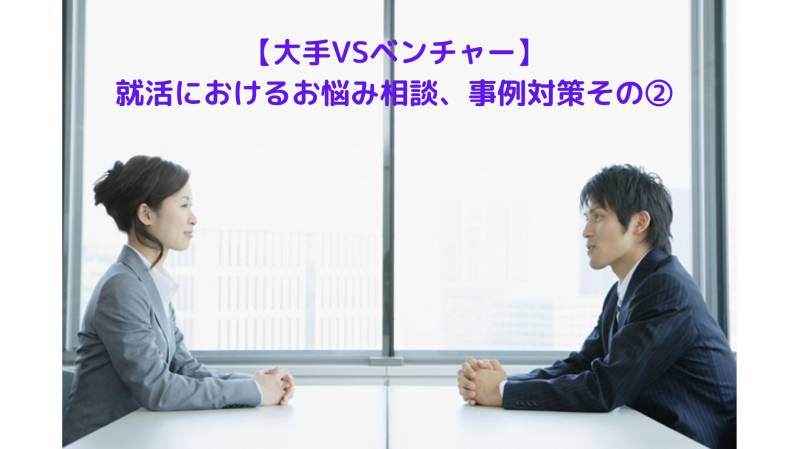 【大手VSベンチャー】
就活におけるお悩み相談、事例対策その②